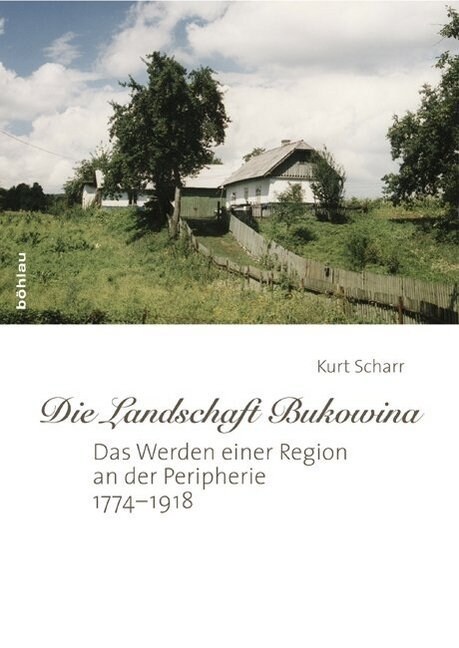 böhlau

Kurt Scharr

Die Landschaft Bukowina

Das Werden einer Region an der Peripherie 1774–1918